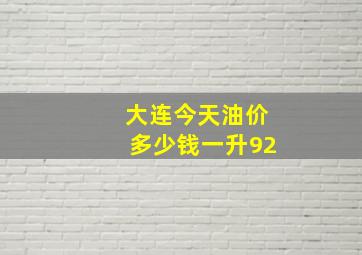 大连今天油价
多少钱一升92